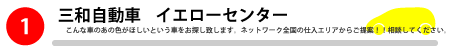 1

三和自動車　イエローセンター

こんな車のあの色がほしいという車をお探し致します。ネットワーク全国の仕入エリアからご提案！！相談してください。